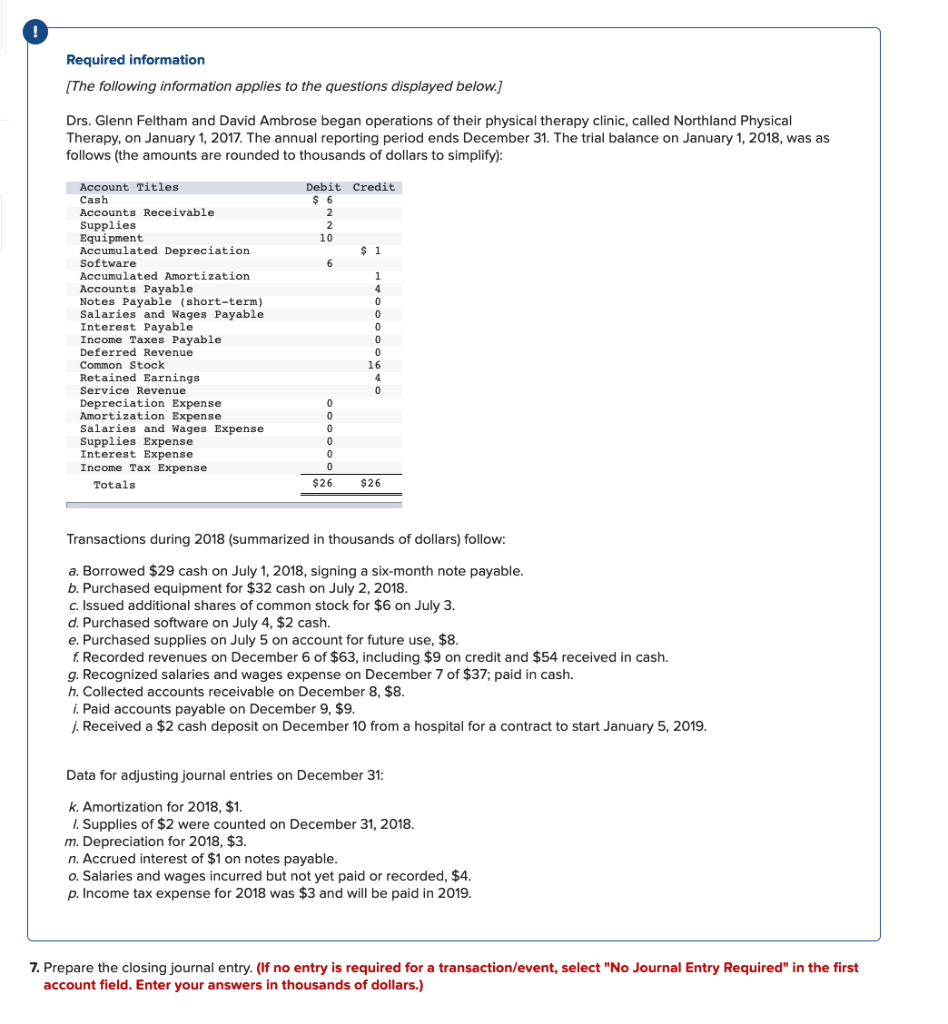 !

Required information

[The following information applies to the questions displayed below.]

Drs. Glenn Feltham and David Ambrose began operations of their physical therapy clinic, called Northland Physical Therapy, on January 1, 2017. The annual reporting period ends December 31. The trial balance on January 1, 2018, was as follows (the amounts are rounded to thousands of dollars to simplify):

| Account Titles | Debit | Credit |
|---|---|---|
| Cash | $ 6 | |
| Accounts Receivable | 2 | |
| Supplies | 2 | |
| Equipment | 10 | |
| Accumulated Depreciation | | $ 1 |
| Software | 6 | |
| Accumulated Amortization | | 1 |
| Accounts Payable | | 4 |
| Notes Payable (short-term) | | 0 |
| Salaries and Wages Payable | | 0 |
| Interest Payable | | 0 |
| Income Taxes Payable | | 0 |
| Deferred Revenue | | 0 |
| Common Stock | | 16 |
| Retained Earnings | | 4 |
| Service Revenue | | 0 |
| Depreciation Expense | 0 | |
| Amortization Expense | 0 | |
| Salaries and Wages Expense | 0 | |
| Supplies Expense | 0 | |
| Interest Expense | 0 | |
| Income Tax Expense | 0 | |
| Totals | $26 | $26 |

Transactions during 2018 (summarized in thousands of dollars) follow:

a. Borrowed $29 cash on July 1, 2018, signing a six-month note payable.
b. Purchased equipment for $32 cash on July 2, 2018.
c. Issued additional shares of common stock for $6 on July 3.
d. Purchased software on July 4, $2 cash.
e. Purchased supplies on July 5 on account for future use, $8.
f. Recorded revenues on December 6 of $63, including $9 on credit and $54 received in cash.
g. Recognized salaries and wages expense on December 7 of $37; paid in cash.
h. Collected accounts receivable on December 8, $8.
i. Paid accounts payable on December 9, $9.
j. Received a $2 cash deposit on December 10 from a hospital for a contract to start January 5, 2019.

Data for adjusting journal entries on December 31:

k. Amortization for 2018, $1.
l. Supplies of $2 were counted on December 31, 2018.
m. Depreciation for 2018, $3.
n. Accrued interest of $1 on notes payable.
o. Salaries and wages incurred but not yet paid or recorded, $4.
p. Income tax expense for 2018 was $3 and will be paid in 2019.

7. Prepare the closing journal entry. (If no entry is required for a transaction/event, select "No Journal Entry Required" in the first account field. Enter your answers in thousands of dollars.)